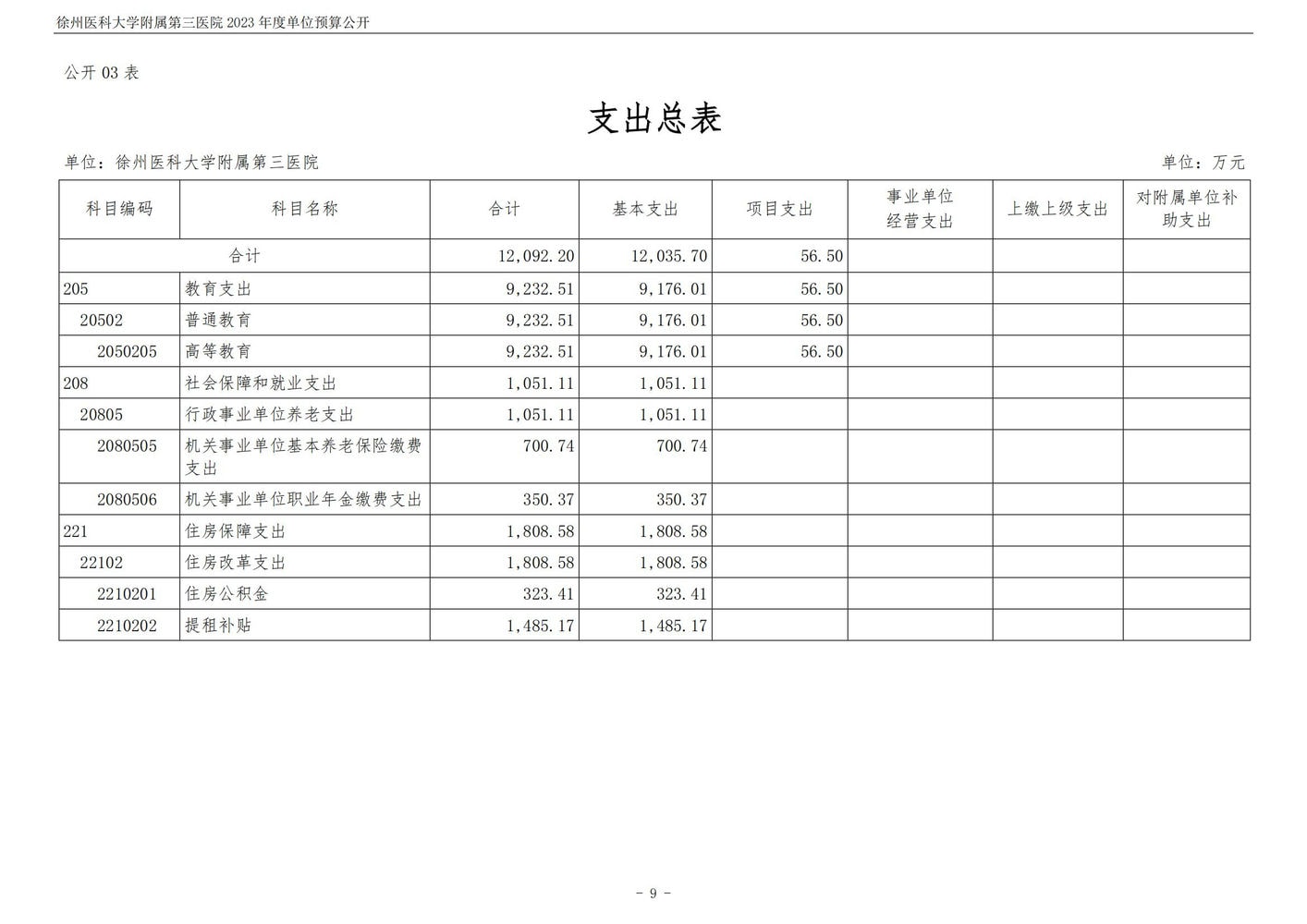 徐州医科大学附属第三医院 2023 年度单位预算公开

公开 03 表

支出总表

单位：徐州医科大学附属第三医院

单位：万元

| 科目编码 | 科目名称 | 合计 | 基本支出 | 项目支出 | 事业单位经营支出 | 上缴上级支出 | 对附属单位补助支出 |
|---|---|---|---|---|---|---|---|
| 合计 | | 12,092.20 | 12,035.70 | 56.50 | | | |
| 205 | 教育支出 | 9,232.51 | 9,176.01 | 56.50 | | | |
| 20502 | 普通教育 | 9,232.51 | 9,176.01 | 56.50 | | | |
| 2050205 | 高等教育 | 9,232.51 | 9,176.01 | 56.50 | | | |
| 208 | 社会保障和就业支出 | 1,051.11 | 1,051.11 | | | | |
| 20805 | 行政事业单位养老支出 | 1,051.11 | 1,051.11 | | | | |
| 2080505 | 机关事业单位基本养老保险缴费支出 | 700.74 | 700.74 | | | | |
| 2080506 | 机关事业单位职业年金缴费支出 | 350.37 | 350.37 | | | | |
| 221 | 住房保障支出 | 1,808.58 | 1,808.58 | | | | |
| 22102 | 住房改革支出 | 1,808.58 | 1,808.58 | | | | |
| 2210201 | 住房公积金 | 323.41 | 323.41 | | | | |
| 2210202 | 提租补贴 | 1,485.17 | 1,485.17 | | | | |

- 9 -